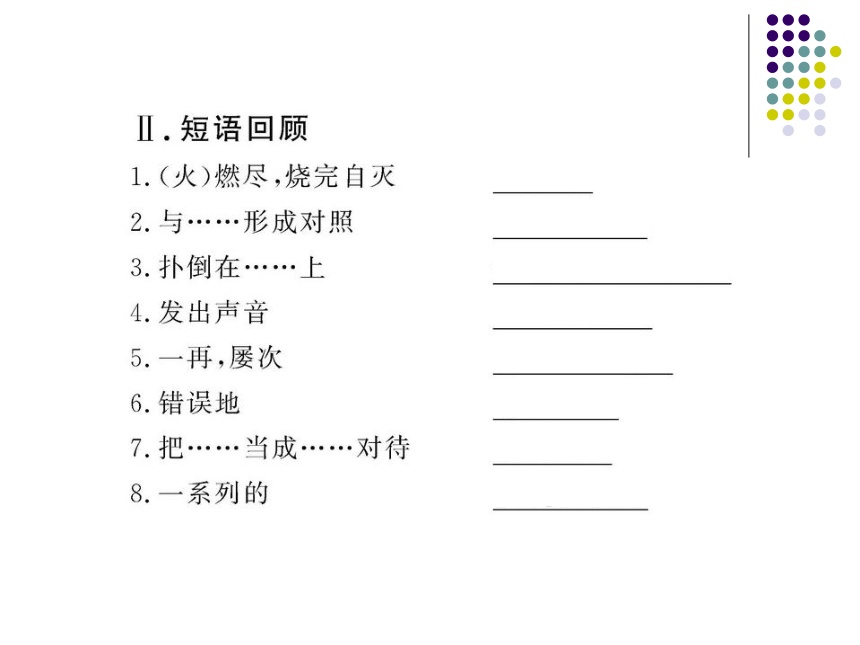 Ⅱ.短语回顾

1.(火)燃尽,烧完自灭 ________

2.与……形成对照 ________

3.扑倒在……上 ________

4.发出声音 ________

5.一再,屡次 ________

6.错误地 ________

7.把……当成……对待 ________

8.一系列的 ________